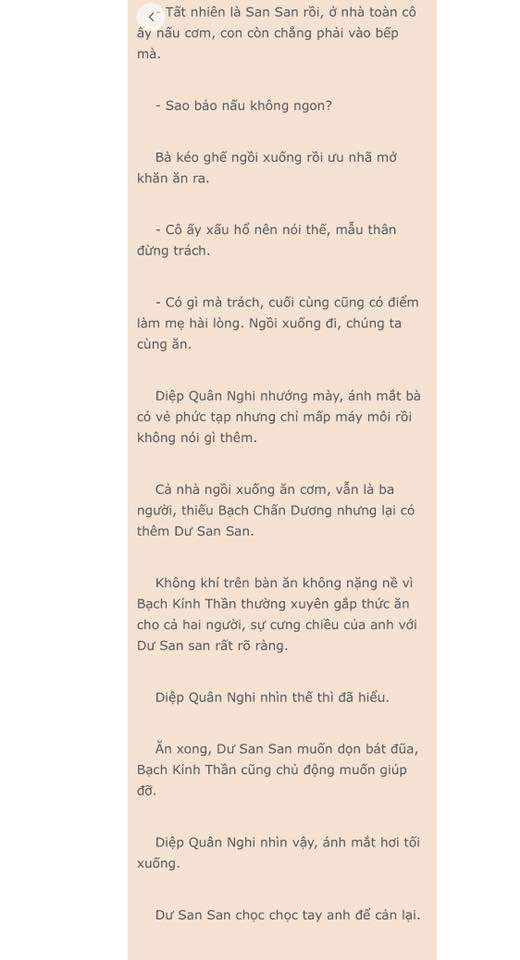 - Tất nhiên là San San rồi, ở nhà toàn cô ấy nấu cơm, con còn chẳng phải vào bếp mà.

- Sao bảo nấu không ngon?

Bà kéo ghế ngồi xuống rồi ưu nhã mở khăn ăn ra.

- Cô ấy xấu hổ nên nói thế, mẫu thân đừng trách.

- Có gì mà trách, cuối cùng cũng có điểm làm mẹ hài lòng. Ngồi xuống đi, chúng ta cùng ăn.

Diệp Quân Nghi nhướng mày, ánh mắt bà có vẻ phức tạp nhưng chỉ mấp máy môi rồi không nói gì thêm.

Cả nhà ngồi xuống ăn cơm, vẫn là ba người, thiếu Bạch Chấn Dương nhưng lại có thêm Dư San San.

Không khí trên bàn ăn không nặng nề vì Bạch Kính Thần thường xuyên gắp thức ăn cho cả hai người, sự cưng chiều của anh với Dư San san rất rõ ràng.

Diệp Quân Nghi nhìn thế thì đã hiểu.

Ăn xong, Dư San San muốn dọn bát đũa, Bạch Kính Thần cũng chủ động muốn giúp đỡ.

Diệp Quân Nghi nhìn vậy, ánh mắt hơi tối xuống.

Dư San San chọc chọc tay anh để cản lại.